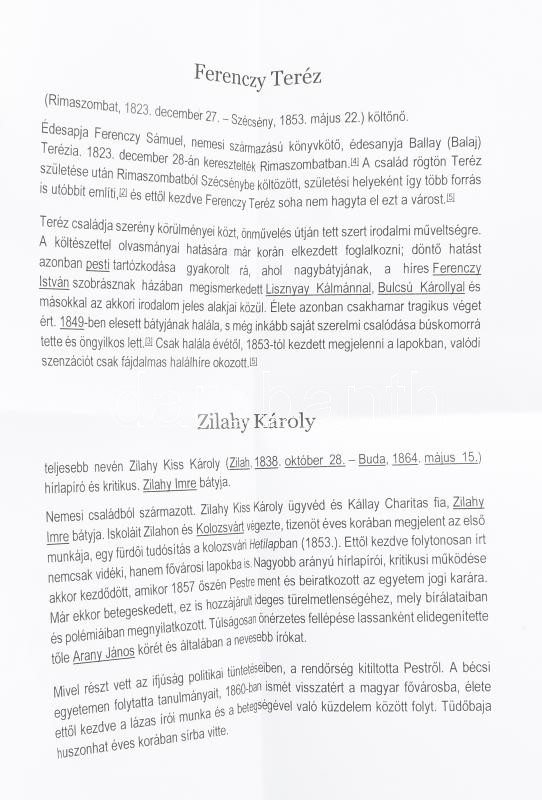 Ferenczy Teréz

(Rimaszombat, 1823. december 27. – Szécsény, 1853. május 22.) költőnő.

Édesapja Ferenczy Sámuel, nemesi származású könyvkötő, édesanyja Ballay (Balaj) Terézia. 1823. december 28-án keresztelték Rimaszombatban.[4] A család rögtön Teréz születése után Rimaszombatból Szécsénybe költözött, születési helyeként így több forrás is utóbbit említi,[2] és ettől kezdve Ferenczy Teréz soha nem hagyta el ezt a várost.[5]

Teréz családja szerény körülményei közt, önművelés útján tett szert irodalmi műveltségre. A költészettel olvasmányai hatására már korán elkezdett foglalkozni; döntő hatást azonban pesti tartózkodása gyakorolt rá, ahol nagybátyjának, a híres Ferenczy István szobrásznak házában megismerkedett Lisznyay Kálmánnal, Bulcsú Károllyal és másokkal az akkori irodalom jeles alakjai közül. Élete azonban csakhamar tragikus véget ért. 1849-ben elesett bátyjának halála, s még inkább saját szerelmi csalódása búskomorrá tette és öngyilkos lett.[3] Csak halála évétől, 1853-tól kezdett megjelenni a lapokban, valódi szenzációt csak fájdalmas halálhíre okozott.[5]

Zilahy Károly

teljesebb nevén Zilahy Kiss Károly (Zilah, 1838. október 28. – Buda, 1864. május 15.) hírlapíró és kritikus. Zilahy Imre bátyja.

Nemesi családból származott. Zilahy Kiss Károly ügyvéd és Kállay Charitas fia, Zilahy Imre bátyja. Iskoláit Zilahon és Kolozsvárt végezte, tizenöt éves korában megjelent az első munkája, egy fürdői tudósítás a kolozsvári Hetilapban (1853.). Ettől kezdve folytonosan írt nemcsak vidéki, hanem fővárosi lapokba is. Nagyobb arányú hírlapírói, kritikusi működése akkor kezdődött, amikor 1857 őszén Pestre ment és beiratkozott az egyetem jogi karára. Már ekkor betegeskedett, ez is hozzájárult ideges türelmetlenségéhez, mely bírálataiban és polémiáiban megnyilatkozott. Túlságosan önérzetes fellépése lassanként elidegenítette tőle Arany János körét és általában a nevesebb írókat.

Mivel részt vett az ifjúság politikai tüntetéseiben, a rendőrség kitiltotta Pestről. A bécsi egyetemen folytatta tanulmányait, 1860-ban ismét visszatért a magyar fővárosba, élete ettől kezdve a lázas írói munka és a betegségével való küzdelem között folyt. Tüdőbaja huszonhat éves korában sírba vitte.